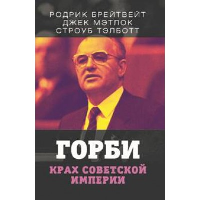 РОДРИК БРЕЙТВЕЙТ
ДЖЕК МЭТЛОК
СТРОУБ ТЭЛБОТТ

ГОРБИ

КРАХ СОВЕТСКОЙ ИМПЕРИИ